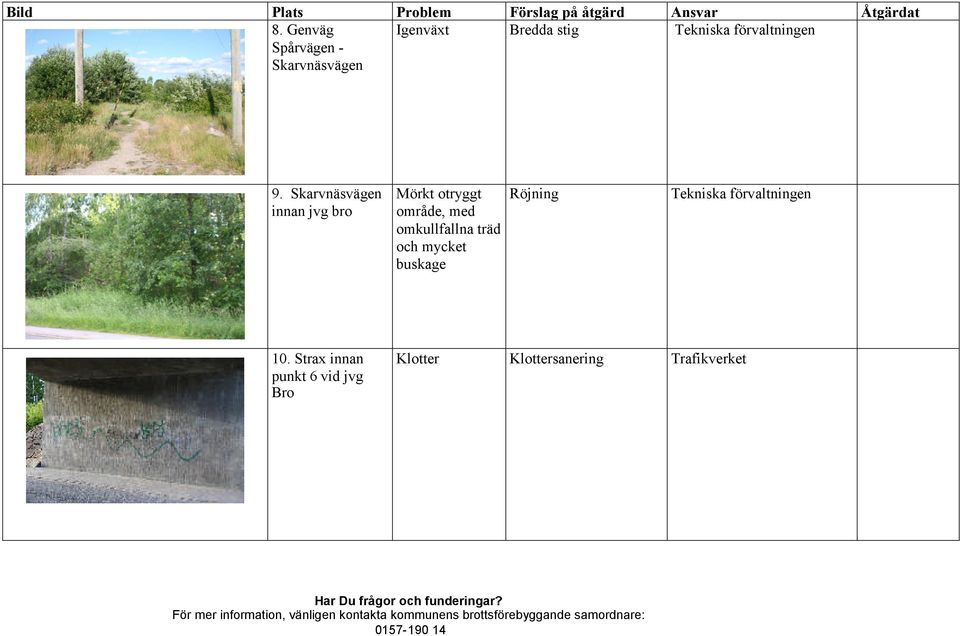 | Bild | Plats | Problem | Förslag på åtgärd | Ansvar | Åtgärdat |
|---|---|---|---|---|---|
| | 8. Genväg Spårvägen - Skarvnäsvägen | Igenväxt | Bredda stig | Tekniska förvaltningen | |
| | 9. Skarvnäsvägen innan jvg bro | Mörkt otryggt område, med omkullfallna träd och mycket buskage | Röjning | Tekniska förvaltningen | |
| | 10. Strax innan punkt 6 vid jvg Bro | Klotter | Klottersanering | Trafikverket | |

Har Du frågor och funderingar?
För mer information, vänligen kontakta kommunens brottsförebyggande samordnare:
0157-190 14